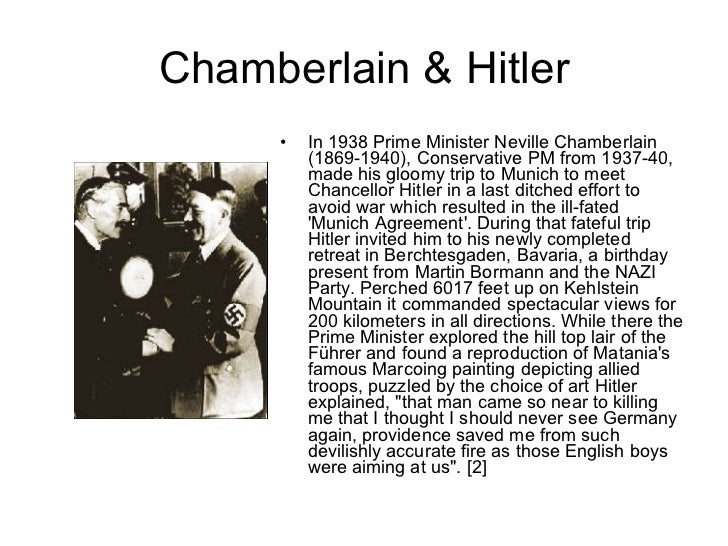 Chamberlain & Hitler

• In 1938 Prime Minister Neville Chamberlain (1869-1940), Conservative PM from 1937-40, made his gloomy trip to Munich to meet Chancellor Hitler in a last ditched effort to avoid war which resulted in the ill-fated 'Munich Agreement'. During that fateful trip Hitler invited him to his newly completed retreat in Berchtesgaden, Bavaria, a birthday present from Martin Bormann and the NAZI Party. Perched 6017 feet up on Kehlstein Mountain it commanded spectacular views for 200 kilometers in all directions. While there the Prime Minister explored the hill top lair of the Führer and found a reproduction of Matania's famous Marcoing painting depicting allied troops, puzzled by the choice of art Hitler explained, "that man came so near to killing me that I thought I should never see Germany again, providence saved me from such devilishly accurate fire as those English boys were aiming at us". [2]